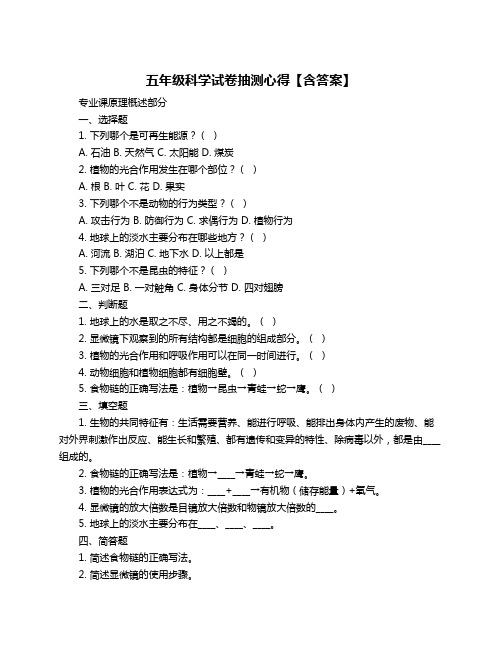 五年级科学试卷抽测心得【含答案】

专业课原理概述部分

一、选择题

1. 下列哪个是可再生能源？（ ）

A. 石油 B. 天然气 C. 太阳能 D. 煤炭

2. 植物的光合作用发生在哪个部位？（ ）

A. 根 B. 叶 C. 花 D. 果实

3. 下列哪个不是动物的行为类型？（ ）

A. 攻击行为 B. 防御行为 C. 求偶行为 D. 植物行为

4. 地球上的淡水主要分布在哪些地方？（ ）

A. 河流 B. 湖泊 C. 地下水 D. 以上都是

5. 下列哪个不是昆虫的特征？（ ）

A. 三对足 B. 一对触角 C. 身体分节 D. 四对翅膀

二、判断题

1. 地球上的水是取之不尽、用之不竭的。（ ）

2. 显微镜下观察到的所有结构都是细胞的组成部分。（ ）

3. 植物的光合作用和呼吸作用可以在同一时间进行。（ ）

4. 动物细胞和植物细胞都有细胞壁。（ ）

5. 食物链的正确写法是：植物→昆虫→青蛙→蛇→鹰。（ ）

三、填空题

1. 生物的共同特征有：生活需要营养、能进行呼吸、能排出身体内产生的废物、能对外界刺激作出反应、能生长和繁殖、都有遗传和变异的特性、除病毒以外，都是由____组成的。

2. 食物链的正确写法是：植物→____→青蛙→蛇→鹰。

3. 植物的光合作用表达式为：____+____→有机物（储存能量）+氧气。

4. 显微镜的放大倍数是目镜放大倍数和物镜放大倍数的____。

5. 地球上的淡水主要分布在____、____、____。

四、简答题

1. 简述食物链的正确写法。

2. 简述显微镜的使用步骤。